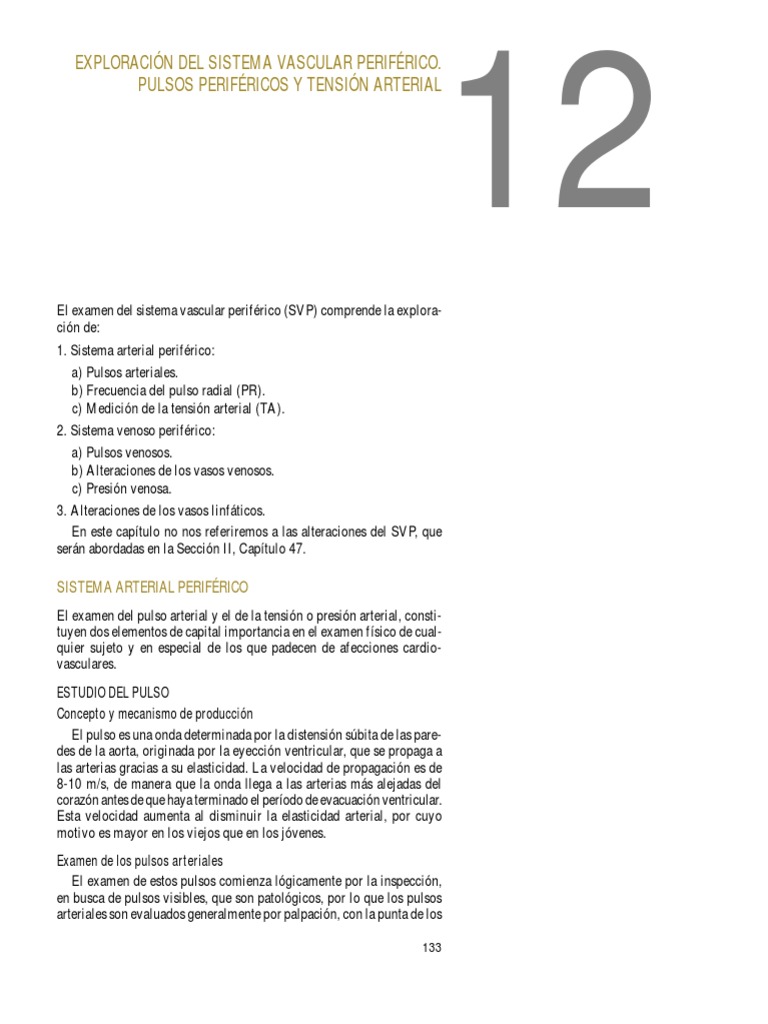 EXPLORACIÓN DEL SISTEMA VASCULAR PERIFÉRICO.
PULSOS PERIFÉRICOS Y TENSIÓN ARTERIAL

12

El examen del sistema vascular periférico (SVP) comprende la exploración de:

1. Sistema arterial periférico:
a) Pulsos arteriales.
b) Frecuencia del pulso radial (PR).
c) Medición de la tensión arterial (TA).

2. Sistema venoso periférico:
a) Pulsos venosos.
b) Alteraciones de los vasos venosos.
c) Presión venosa.

3. Alteraciones de los vasos linfáticos.

En este capítulo no nos referiremos a las alteraciones del SVP, que serán abordadas en la Sección II, Capítulo 47.

SISTEMA ARTERIAL PERIFÉRICO

El examen del pulso arterial y el de la tensión o presión arterial, constituyen dos elementos de capital importancia en el examen físico de cualquier sujeto y en especial de los que padecen de afecciones cardiovasculares.

ESTUDIO DEL PULSO

Concepto y mecanismo de producción

El pulso es una onda determinada por la distensión súbita de las paredes de la aorta, originada por la eyección ventricular, que se propaga a las arterias gracias a su elasticidad. La velocidad de propagación es de 8-10 m/s, de manera que la onda llega a las arterias más alejadas del corazón antes de que haya terminado el período de evacuación ventricular. Esta velocidad aumenta al disminuir la elasticidad arterial, por cuyo motivo es mayor en los viejos que en los jóvenes.

Examen de los pulsos arteriales

El examen de estos pulsos comienza lógicamente por la inspección, en busca de pulsos visibles, que son patológicos, por lo que los pulsos arteriales son evaluados generalmente por palpación, con la punta de los

133